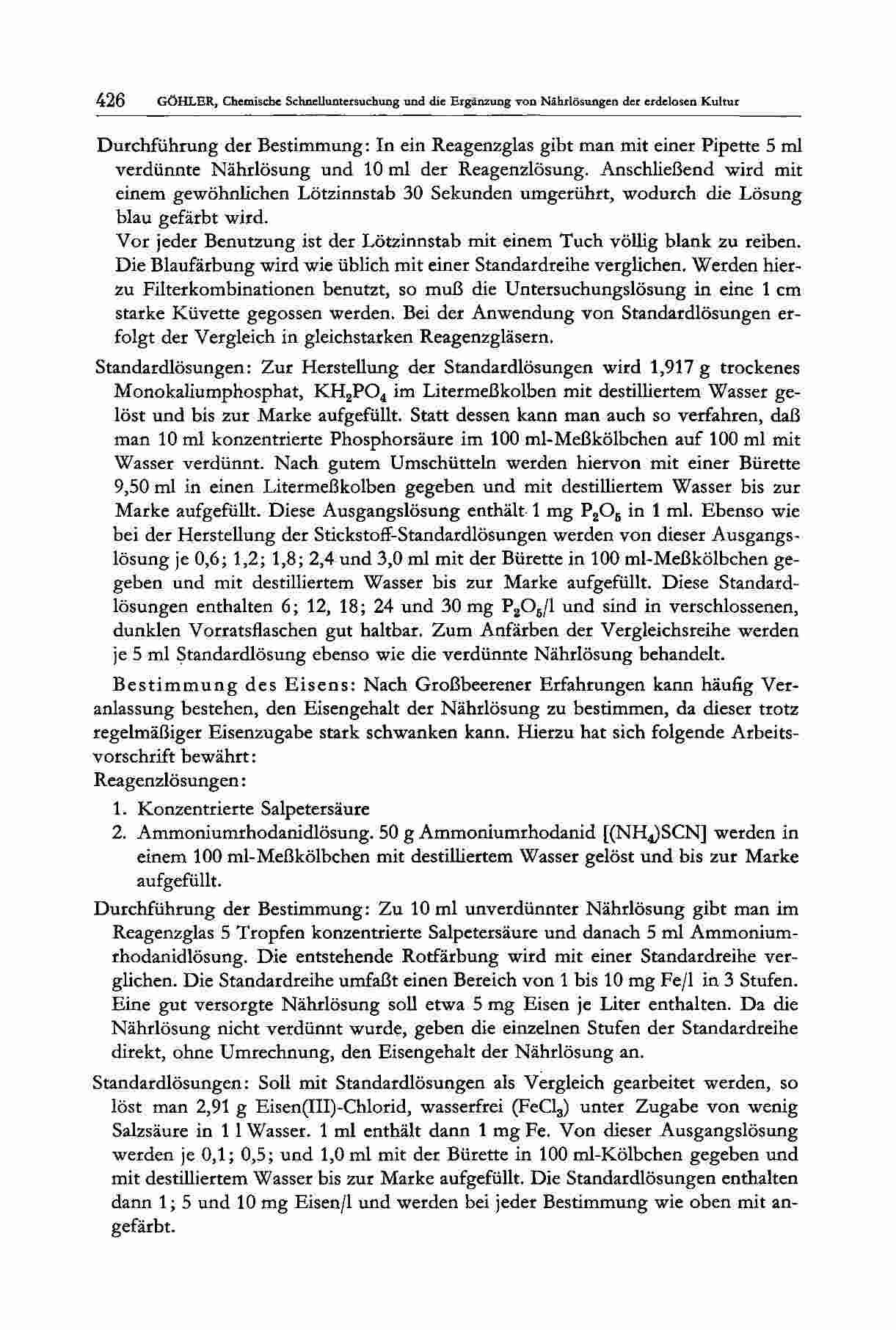 426 GÖHLER, Chemische Schnelluntersuchung und die Ergänzung von Nährlösungen der erdelosen Kultur

Durchführung der Bestimmung: In ein Reagenzglas gibt man mit einer Pipette 5 ml verdünnte Nährlösung und 10 ml der Reagenzlösung. Anschließend wird mit einem gewöhnlichen Lötzinnstab 30 Sekunden umgerührt, wodurch die Lösung blau gefärbt wird.

Vor jeder Benutzung ist der Lötzinnstab mit einem Tuch völlig blank zu reiben. Die Blaufärbung wird wie üblich mit einer Standardreihe verglichen. Werden hierzu Filterkombinationen benutzt, so muß die Untersuchungslösung in eine 1 cm starke Küvette gegossen werden. Bei der Anwendung von Standardlösungen erfolgt der Vergleich in gleichstarken Reagenzgläsern.

Standardlösungen: Zur Herstellung der Standardlösungen wird 1,917 g trockenes Monokaliumphosphat, $KH_2PO_4$ im Litermeßkolben mit destilliertem Wasser gelöst und bis zur Marke aufgefüllt. Statt dessen kann man auch so verfahren, daß man 10 ml konzentrierte Phosphorsäure im 100 ml-Meßkölbchen auf 100 ml mit Wasser verdünnt. Nach gutem Umschütteln werden hiervon mit einer Bürette 9,50 ml in einen Litermeßkolben gegeben und mit destilliertem Wasser bis zur Marke aufgefüllt. Diese Ausgangslösung enthält 1 mg $P_2O_5$ in 1 ml. Ebenso wie bei der Herstellung der Stickstoff-Standardlösungen werden von dieser Ausgangslösung je 0,6; 1,2; 1,8; 2,4 und 3,0 ml mit der Bürette in 100 ml-Meßkölbchen gegeben und mit destilliertem Wasser bis zur Marke aufgefüllt. Diese Standardlösungen enthalten 6; 12, 18; 24 und 30 mg $P_2O_5$/l und sind in verschlossenen, dunklen Vorratsflaschen gut haltbar. Zum Anfärben der Vergleichsreihe werden je 5 ml Standardlösung ebenso wie die verdünnte Nährlösung behandelt.

Bestimmung des Eisens: Nach Großbeerener Erfahrungen kann häufig Veranlassung bestehen, den Eisengehalt der Nährlösung zu bestimmen, da dieser trotz regelmäßiger Eisenzugabe stark schwanken kann. Hierzu hat sich folgende Arbeitsvorschrift bewährt:
Reagenzlösungen:
1. Konzentrierte Salpetersäure
2. Ammoniumrhodanidlösung. 50 g Ammoniumrhodanid [$(NH_4)SCN$] werden in einem 100 ml-Meßkölbchen mit destilliertem Wasser gelöst und bis zur Marke aufgefüllt.

Durchführung der Bestimmung: Zu 10 ml unverdünnter Nährlösung gibt man im Reagenzglas 5 Tropfen konzentrierte Salpetersäure und danach 5 ml Ammoniumrhodanidlösung. Die entstehende Rotfärbung wird mit einer Standardreihe verglichen. Die Standardreihe umfaßt einen Bereich von 1 bis 10 mg Fe/l in 3 Stufen. Eine gut versorgte Nährlösung soll etwa 5 mg Eisen je Liter enthalten. Da die Nährlösung nicht verdünnt wurde, geben die einzelnen Stufen der Standardreihe direkt, ohne Umrechnung, den Eisengehalt der Nährlösung an.

Standardlösungen: Soll mit Standardlösungen als Vergleich gearbeitet werden, so löst man 2,91 g Eisen(III)-Chlorid, wasserfrei ($FeCl_3$) unter Zugabe von wenig Salzsäure in 1 l Wasser. 1 ml enthält dann 1 mg Fe. Von dieser Ausgangslösung werden je 0,1; 0,5; und 1,0 ml mit der Bürette in 100 ml-Kölbchen gegeben und mit destilliertem Wasser bis zur Marke aufgefüllt. Die Standardlösungen enthalten dann 1; 5 und 10 mg Eisen/l und werden bei jeder Bestimmung wie oben mit angefärbt.